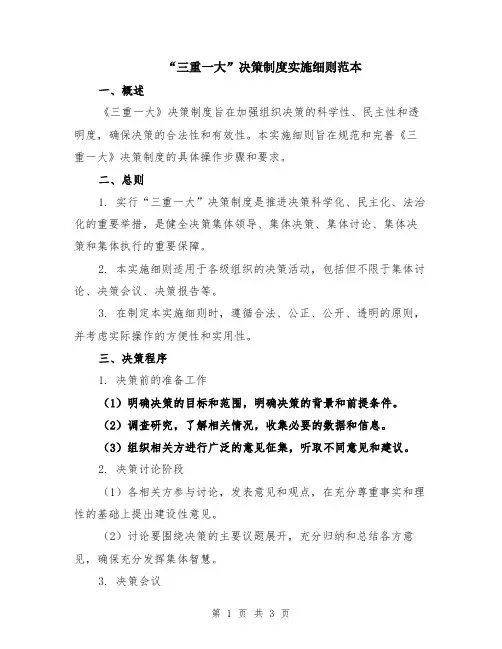 “三重一大”决策制度实施细则范本

一、概述

《三重一大》决策制度旨在加强组织决策的科学性、民主性和透明度，确保决策的合法性和有效性。本实施细则旨在规范和完善《三重一大》决策制度的具体操作步骤和要求。

二、总则

1. 实行“三重一大”决策制度是推进决策科学化、民主化、法治化的重要举措，是健全决策集体领导、集体决策、集体讨论、集体决策和集体执行的重要保障。

2. 本实施细则适用于各级组织的决策活动，包括但不限于集体讨论、决策会议、决策报告等。

3. 在制定本实施细则时，遵循合法、公正、公开、透明的原则，并考虑实际操作的方便性和实用性。

三、决策程序

1. 决策前的准备工作

（1）明确决策的目标和范围，明确决策的背景和前提条件。

（2）调查研究，了解相关情况，收集必要的数据和信息。

（3）组织相关方进行广泛的意见征集，听取不同意见和建议。

2. 决策讨论阶段

（1）各相关方参与讨论，发表意见和观点，在充分尊重事实和理性的基础上提出建设性意见。

（2）讨论要围绕决策的主要议题展开，充分归纳和总结各方意见，确保充分发挥集体智慧。

3. 决策会议

第 1 页 共 3 页